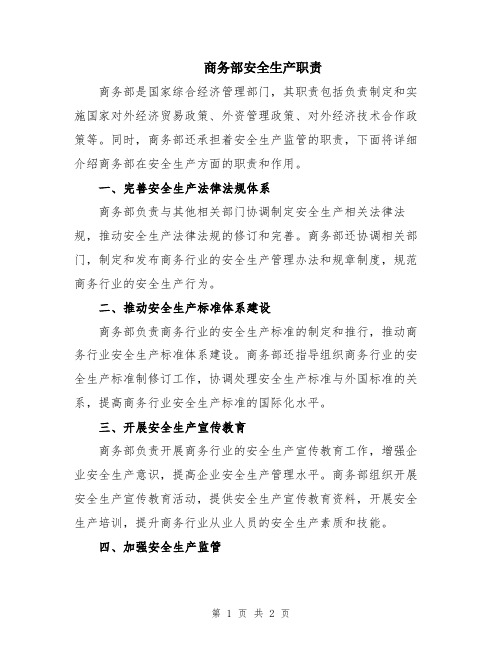 商务部安全生产职责

商务部是国家综合经济管理部门，其职责包括负责制定和实施国家对外经济贸易政策、外资管理政策、对外经济技术合作政策等。同时，商务部还承担着安全生产监管的职责，下面将详细介绍商务部在安全生产方面的职责和作用。

一、完善安全生产法律法规体系

商务部负责与其他相关部门协调制定安全生产相关法律法规，推动安全生产法律法规的修订和完善。商务部还协调相关部门，制定和发布商务行业的安全生产管理办法和规章制度，规范商务行业的安全生产行为。

二、推动安全生产标准体系建设

商务部负责商务行业的安全生产标准的制定和推行，推动商务行业安全生产标准体系建设。商务部还指导组织商务行业的安全生产标准制修订工作，协调处理安全生产标准与外国标准的关系，提高商务行业安全生产标准的国际化水平。

三、开展安全生产宣传教育

商务部负责开展商务行业的安全生产宣传教育工作，增强企业安全生产意识，提高企业安全生产管理水平。商务部组织开展安全生产宣传教育活动，提供安全生产宣传教育资料，开展安全生产培训，提升商务行业从业人员的安全生产素质和技能。

四、加强安全生产监管

第 1 页 共 2 页